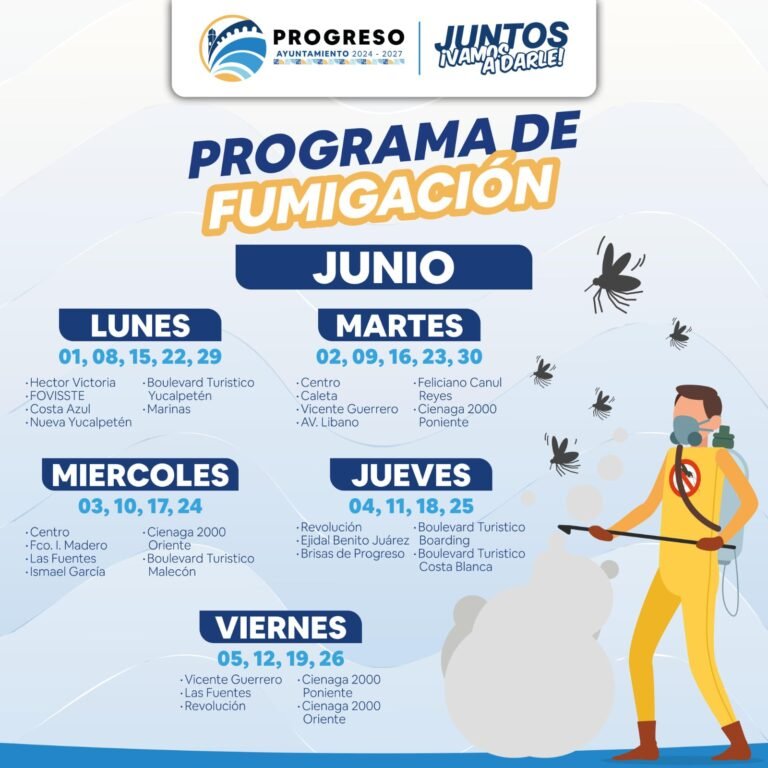 PROGRESO
AYUNTAMIENTO 2024 - 2027

JUNTOS
¡VAMOS A DARLE!

PROGRAMA DE FUMIGACIÓN

JUNIO

LUNES
01, 08, 15, 22, 29

· Hector Victoria
· FOVISSTE
· Costa Azul
· Nueva Yucalpetén

· Boulevard Turistico Yucalpetén
· Marinas

MARTES
02, 09, 16, 23, 30

· Centro
· Caleta
· Vicente Guerrero
· AV. Libano

· Feliciano Canul Reyes
· Cienaga 2000 Poniente

MIERCOLES
03, 10, 17, 24

· Centro
· Fco. I. Madero
· Las Fuentes
· Ismael García

· Cienaga 2000 Oriente
· Boulevard Turistico Malecón

JUEVES
04, 11, 18, 25

· Revolución
· Ejidal Benito Juárez
· Brisas de Progreso

· Boulevard Turistico Boarding
· Boulevard Turistico Costa Blanca

VIERNES
05, 12, 19, 26

· Vicente Guerrero
· Las Fuentes
· Revolución

· Cienaga 2000 Poniente
· Cienaga 2000 Oriente